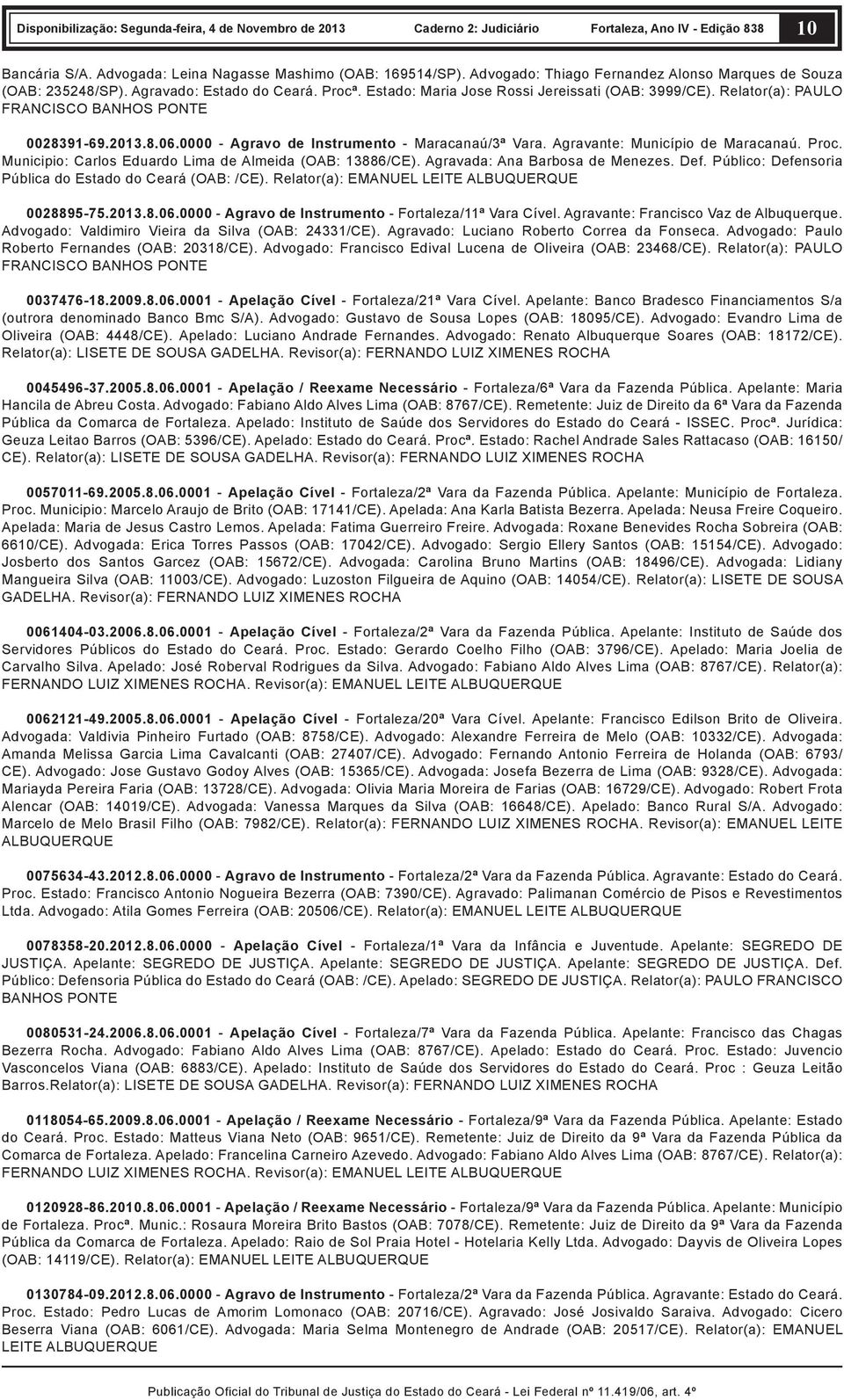 Disponibilização: Segunda-feira, 4 de Novembro de 2013 Caderno 2: Judiciário Fortaleza, Ano IV - Edição 838 10

Bancária S/A. Advogada: Leina Nagasse Mashimo (OAB: 169514/SP). Advogado: Thiago Fernandez Alonso Marques de Souza (OAB: 235248/SP). Agravado: Estado do Ceará. Procª. Estado: Maria Jose Rossi Jereissati (OAB: 3999/CE). Relator(a): PAULO FRANCISCO BANHOS PONTE

0028391-69.2013.8.06.0000 - Agravo de Instrumento - Maracanaú/3ª Vara. Agravante: Município de Maracanaú. Proc. Municipio: Carlos Eduardo Lima de Almeida (OAB: 13886/CE). Agravada: Ana Barbosa de Menezes. Def. Público: Defensoria Pública do Estado do Ceará (OAB: /CE). Relator(a): EMANUEL LEITE ALBUQUERQUE

0028895-75.2013.8.06.0000 - Agravo de Instrumento - Fortaleza/11ª Vara Cível. Agravante: Francisco Vaz de Albuquerque. Advogado: Valdimiro Vieira da Silva (OAB: 24331/CE). Agravado: Luciano Roberto Correa da Fonseca. Advogado: Paulo Roberto Fernandes (OAB: 20318/CE). Advogado: Francisco Edival Lucena de Oliveira (OAB: 23468/CE). Relator(a): PAULO FRANCISCO BANHOS PONTE

0037476-18.2009.8.06.0001 - Apelação Cível - Fortaleza/21ª Vara Cível. Apelante: Banco Bradesco Financiamentos S/a (outrora denominado Banco Bmc S/A). Advogado: Gustavo de Sousa Lopes (OAB: 18095/CE). Advogado: Evandro Lima de Oliveira (OAB: 4448/CE). Apelado: Luciano Andrade Fernandes. Advogado: Renato Albuquerque Soares (OAB: 18172/CE). Relator(a): LISETE DE SOUSA GADELHA. Revisor(a): FERNANDO LUIZ XIMENES ROCHA

0045496-37.2005.8.06.0001 - Apelação / Reexame Necessário - Fortaleza/6ª Vara da Fazenda Pública. Apelante: Maria Hancila de Abreu Costa. Advogado: Fabiano Aldo Alves Lima (OAB: 8767/CE). Remetente: Juiz de Direito da 6ª Vara da Fazenda Pública da Comarca de Fortaleza. Apelado: Instituto de Saúde dos Servidores do Estado do Ceará - ISSEC. Procª. Jurídica: Geuza Leitao Barros (OAB: 5396/CE). Apelado: Estado do Ceará. Procª. Estado: Rachel Andrade Sales Rattacaso (OAB: 16150/CE). Relator(a): LISETE DE SOUSA GADELHA. Revisor(a): FERNANDO LUIZ XIMENES ROCHA

0057011-69.2005.8.06.0001 - Apelação Cível - Fortaleza/2ª Vara da Fazenda Pública. Apelante: Município de Fortaleza. Proc. Municipio: Marcelo Araujo de Brito (OAB: 17141/CE). Apelada: Ana Karla Batista Bezerra. Apelada: Neusa Freire Coqueiro. Apelada: Maria de Jesus Castro Lemos. Apelada: Fatima Guerreiro Freire. Advogada: Roxane Benevides Rocha Sobreira (OAB: 6610/CE). Advogada: Erica Torres Passos (OAB: 17042/CE). Advogado: Sergio Ellery Santos (OAB: 15154/CE). Advogado: Josberto dos Santos Garcez (OAB: 15672/CE). Advogada: Carolina Bruno Martins (OAB: 18496/CE). Advogada: Lidiany Mangueira Silva (OAB: 11003/CE). Advogado: Luzoston Filgueira de Aquino (OAB: 14054/CE). Relator(a): LISETE DE SOUSA GADELHA. Revisor(a): FERNANDO LUIZ XIMENES ROCHA

0061404-03.2006.8.06.0001 - Apelação Cível - Fortaleza/2ª Vara da Fazenda Pública. Apelante: Instituto de Saúde dos Servidores Públicos do Estado do Ceará. Proc. Estado: Gerardo Coelho Filho (OAB: 3796/CE). Apelado: Maria Joelia de Carvalho Silva. Apelado: José Roberval Rodrigues da Silva. Advogado: Fabiano Aldo Alves Lima (OAB: 8767/CE). Relator(a): FERNANDO LUIZ XIMENES ROCHA. Revisor(a): EMANUEL LEITE ALBUQUERQUE

0062121-49.2005.8.06.0001 - Apelação Cível - Fortaleza/20ª Vara Cível. Apelante: Francisco Edilson Brito de Oliveira. Advogada: Valdivia Pinheiro Furtado (OAB: 8758/CE). Advogado: Alexandre Ferreira de Melo (OAB: 10332/CE). Advogada: Amanda Melissa Garcia Lima Cavalcanti (OAB: 27407/CE). Advogado: Fernando Antonio Ferreira de Holanda (OAB: 6793/CE). Advogado: Jose Gustavo Godoy Alves (OAB: 15365/CE). Advogada: Josefa Bezerra de Lima (OAB: 9328/CE). Advogada: Mariayda Pereira Faria (OAB: 13728/CE). Advogada: Olivia Maria Moreira de Farias (OAB: 16729/CE). Advogado: Robert Frota Alencar (OAB: 14019/CE). Advogada: Vanessa Marques da Silva (OAB: 16648/CE). Apelado: Banco Rural S/A. Advogado: Marcelo de Melo Brasil Filho (OAB: 7982/CE). Relator(a): FERNANDO LUIZ XIMENES ROCHA. Revisor(a): EMANUEL LEITE ALBUQUERQUE

0075634-43.2012.8.06.0000 - Agravo de Instrumento - Fortaleza/2ª Vara da Fazenda Pública. Agravante: Estado do Ceará. Proc. Estado: Francisco Antonio Nogueira Bezerra (OAB: 7390/CE). Agravado: Palimanan Comércio de Pisos e Revestimentos Ltda. Advogado: Atila Gomes Ferreira (OAB: 20506/CE). Relator(a): EMANUEL LEITE ALBUQUERQUE

0078358-20.2012.8.06.0000 - Apelação Cível - Fortaleza/1ª Vara da Infância e Juventude. Apelante: SEGREDO DE JUSTIÇA. Apelante: SEGREDO DE JUSTIÇA. Apelante: SEGREDO DE JUSTIÇA. Apelante: SEGREDO DE JUSTIÇA. Def. Público: Defensoria Pública do Estado do Ceará (OAB: /CE). Apelado: SEGREDO DE JUSTIÇA. Relator(a): PAULO FRANCISCO BANHOS PONTE

0080531-24.2006.8.06.0001 - Apelação Cível - Fortaleza/7ª Vara da Fazenda Pública. Apelante: Francisco das Chagas Bezerra Rocha. Advogado: Fabiano Aldo Alves Lima (OAB: 8767/CE). Apelado: Estado do Ceará. Proc. Estado: Juvencio Vasconcelos Viana (OAB: 6883/CE). Apelado: Instituto de Saúde dos Servidores do Estado do Ceará. Proc : Geuza Leitão Barros.Relator(a): LISETE DE SOUSA GADELHA. Revisor(a): FERNANDO LUIZ XIMENES ROCHA

0118054-65.2009.8.06.0001 - Apelação / Reexame Necessário - Fortaleza/9ª Vara da Fazenda Pública. Apelante: Estado do Ceará. Proc. Estado: Matteus Viana Neto (OAB: 9651/CE). Remetente: Juiz de Direito da 9ª Vara da Fazenda Pública da Comarca de Fortaleza. Apelado: Francelina Carneiro Azevedo. Advogado: Fabiano Aldo Alves Lima (OAB: 8767/CE). Relator(a): FERNANDO LUIZ XIMENES ROCHA. Revisor(a): EMANUEL LEITE ALBUQUERQUE

0120928-86.2010.8.06.0001 - Apelação / Reexame Necessário - Fortaleza/9ª Vara da Fazenda Pública. Apelante: Município de Fortaleza. Procª. Munic.: Rosaura Moreira Brito Bastos (OAB: 7078/CE). Remetente: Juiz de Direito da 9ª Vara da Fazenda Pública da Comarca de Fortaleza. Apelado: Raio de Sol Praia Hotel - Hotelaria Kelly Ltda. Advogado: Dayvis de Oliveira Lopes (OAB: 14119/CE). Relator(a): EMANUEL LEITE ALBUQUERQUE

0130784-09.2012.8.06.0000 - Agravo de Instrumento - Fortaleza/2ª Vara da Fazenda Pública. Agravante: Estado do Ceará. Proc. Estado: Pedro Lucas de Amorim Lomonaco (OAB: 20716/CE). Agravado: José Josivaldo Saraiva. Advogado: Cicero Beserra Viana (OAB: 6061/CE). Advogada: Maria Selma Montenegro de Andrade (OAB: 20517/CE). Relator(a): EMANUEL LEITE ALBUQUERQUE

Publicação Oficial do Tribunal de Justiça do Estado do Ceará - Lei Federal nº 11.419/06, art. 4º